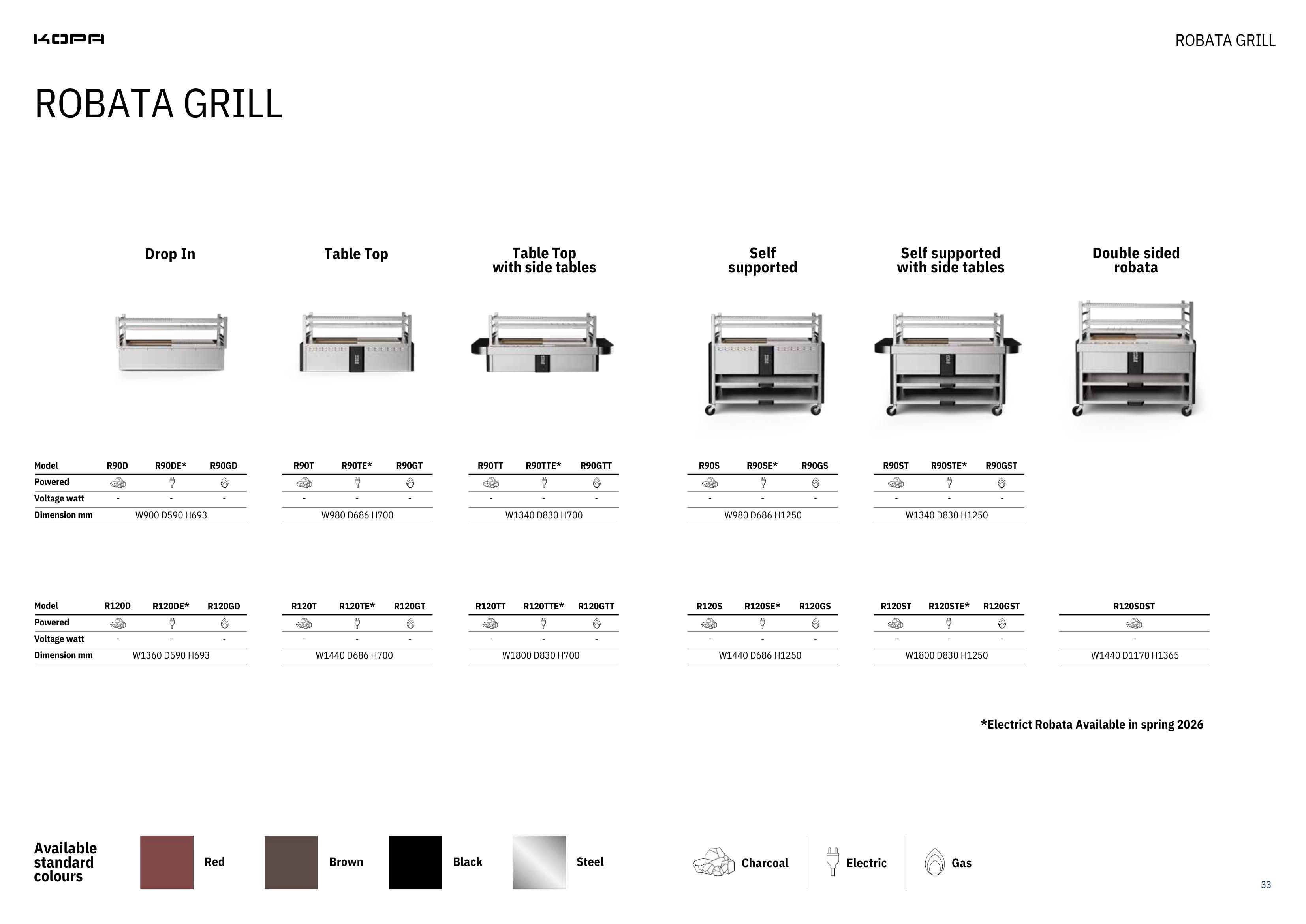 KOPA

ROBATA GRILL

ROBATA GRILL

Drop In

Table Top

Table Top
with side tables

Self
supported

Self supported
with side tables

Double sided
robata

| Model | R90D | R90DE* | R90GD |
|---|---|---|---|
| Powered | | | |
| Voltage watt | - | - | - |
| Dimension mm | W900 D590 H693 | | |

| R90T | R90TE* | R90GT |
|---|---|---|
| | | |
| - | - | - |
| W980 D686 H700 | | |

| R90TT | R90TTE* | R90GTT |
|---|---|---|
| | | |
| - | - | - |
| W1340 D830 H700 | | |

| R90S | R90SE* | R90GS |
|---|---|---|
| | | |
| - | - | - |
| W980 D686 H1250 | | |

| R90ST | R90STE* | R90GST |
|---|---|---|
| | | |
| - | - | - |
| W1340 D830 H1250 | | |

| Model | R120D | R120DE* | R120GD |
|---|---|---|---|
| Powered | | | |
| Voltage watt | - | - | - |
| Dimension mm | W1360 D590 H693 | | |

| R120T | R120TE* | R120GT |
|---|---|---|
| | | |
| - | - | - |
| W1440 D686 H700 | | |

| R120TT | R120TTE* | R120GTT |
|---|---|---|
| | | |
| - | - | - |
| W1800 D830 H700 | | |

| R120S | R120SE* | R120GS |
|---|---|---|
| | | |
| - | - | - |
| W1440 D686 H1250 | | |

| R120ST | R120STE* | R120GST |
|---|---|---|
| | | |
| - | - | - |
| W1800 D830 H1250 | | |

| R120SDST |
|---|
| |
| - |
| W1440 D1170 H1365 |

*Electrict Robata Available in spring 2026

Available
standard
colours

Red

Brown

Black

Steel

Charcoal

Electric

Gas

33